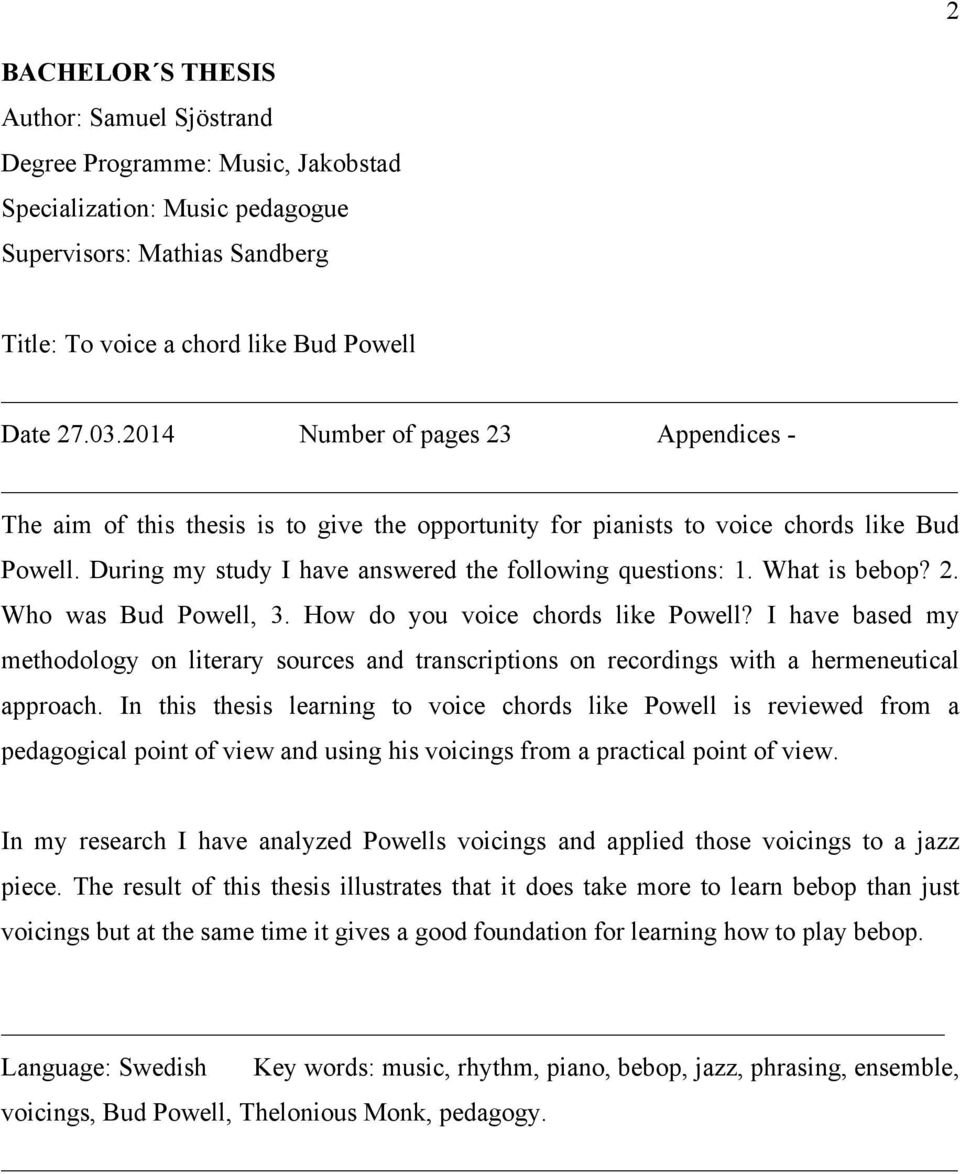 2

BACHELOR´S THESIS
Author: Samuel Sjöstrand
Degree Programme: Music, Jakobstad
Specialization: Music pedagogue
Supervisors: Mathias Sandberg

Title: To voice a chord like Bud Powell

Date 27.03.2014 Number of pages 23 Appendices -

The aim of this thesis is to give the opportunity for pianists to voice chords like Bud Powell. During my study I have answered the following questions: 1. What is bebop? 2. Who was Bud Powell, 3. How do you voice chords like Powell? I have based my methodology on literary sources and transcriptions on recordings with a hermeneutical approach. In this thesis learning to voice chords like Powell is reviewed from a pedagogical point of view and using his voicings from a practical point of view.

In my research I have analyzed Powells voicings and applied those voicings to a jazz piece. The result of this thesis illustrates that it does take more to learn bebop than just voicings but at the same time it gives a good foundation for learning how to play bebop.

Language: Swedish Key words: music, rhythm, piano, bebop, jazz, phrasing, ensemble, voicings, Bud Powell, Thelonious Monk, pedagogy.